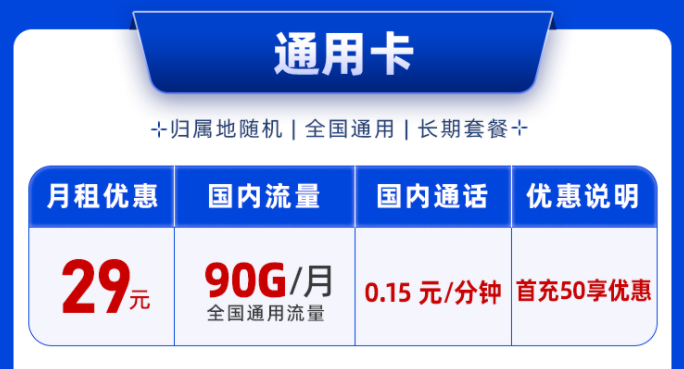 通用卡

归属地随机 | 全国通用 | 长期套餐

| 月租优惠 | 国内流量 | 国内通话 | 优惠说明 |
|---|---|---|---|
| 29元 | 90G/月 全国通用流量 | 0.15 元/分钟 | 首充50享优惠 |